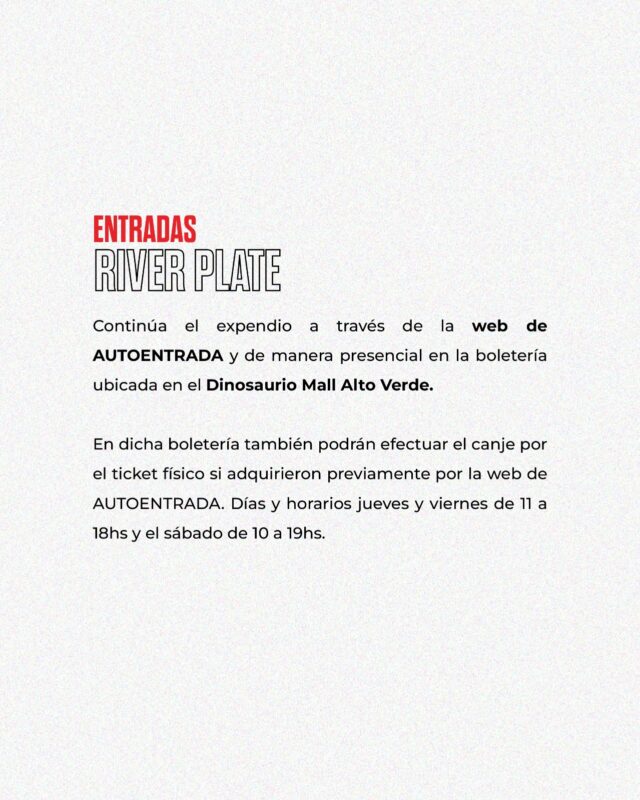 ENTRADAS
RIVER PLATE

Continúa el expendio a través de la web de AUTOENTRADA y de manera presencial en la boletería ubicada en el Dinosaurio Mall Alto Verde.

En dicha boletería también podrán efectuar el canje por el ticket físico si adquirieron previamente por la web de AUTOENTRADA. Días y horarios jueves y viernes de 11 a 18hs y el sábado de 10 a 19hs.